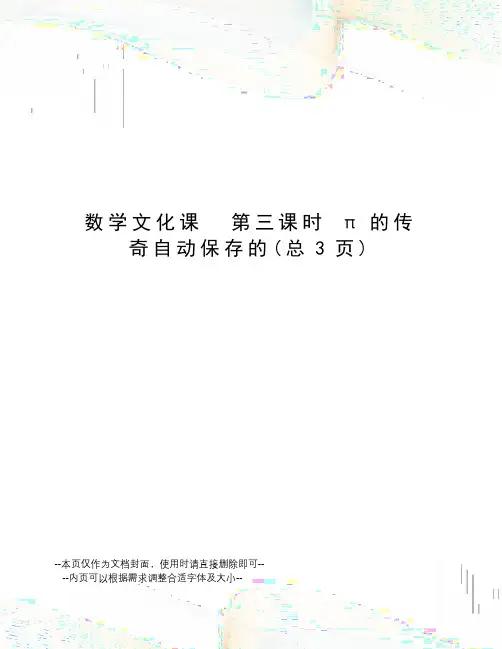 数学文化课 第三课时 π的传奇自动保存的(总3页)

--本页仅作为文档封面，使用时请直接删除即可--
--内页可以根据需求调整合适字体及大小--